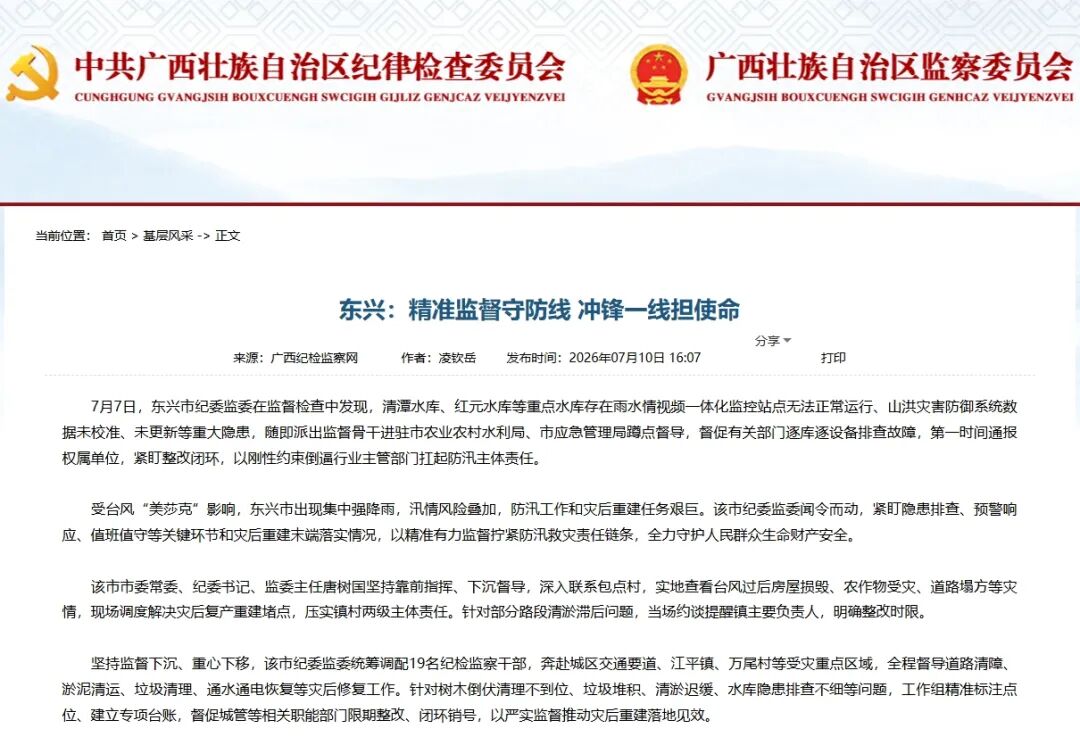 中共广西壮族自治区纪律检查委员会
CUNGHGUNG GVANGJSIH BOUXCUENGH SWCIGIH GIJLIZ GENJCAZ VEIJYENZVEI

广西壮族自治区监察委员会
GVANGJSIH BOUXCUENGH SWCIGIH GENHCAZ VEIJYENZVEI

当前位置： 首页 > 基层风采 -> 正文

东兴：精准监督守防线 冲锋一线担使命

分享

来源：广西纪检监察网 作者：凌钦岳 发布时间：2026年07月10日 16:07 打印

7月7日，东兴市纪委监委在监督检查中发现，清潭水库、红元水库等重点水库存在雨水情视频一体化监控站点无法正常运行、山洪灾害防御系统数据未校准、未更新等重大隐患，随即派出监督骨干进驻市农业农村水利局、市应急管理局蹲点督导，督促有关部门逐库逐设备排查故障，第一时间通报权属单位，紧盯整改闭环，以刚性约束倒逼行业主管部门扛起防汛主体责任。

受台风“美莎克”影响，东兴市出现集中强降雨，汛情风险叠加，防汛工作和灾后重建任务艰巨。该市纪委监委闻令而动，紧盯隐患排查、预警响应、值班值守等关键环节和灾后重建末端落实情况，以精准有力监督拧紧防汛救灾责任链条，全力守护人民群众生命财产安全。

该市市委常委、纪委书记、监委主任唐树国坚持靠前指挥、下沉督导，深入联系包点村，实地查看台风过后房屋损毁、农作物受灾、道路塌方等灾情，现场调度解决灾后复产重建堵点，压实镇村两级主体责任。针对部分路段清淤滞后问题，当场约谈提醒镇主要负责人，明确整改时限。

坚持监督下沉、重心下移，该市纪委监委统筹调配19名纪检监察干部，奔赴城区交通要道、江平镇、万尾村等受灾重点区域，全程督导道路清障、淤泥清运、垃圾清理、通水通电恢复等灾后修复工作。针对树木倒伏清理不到位、垃圾堆积、清淤迟缓、水库隐患排查不细等问题，工作组精准标注点位、建立专项台账，督促城管等相关职能部门限期整改、闭环销号，以严实监督推动灾后重建落地见效。